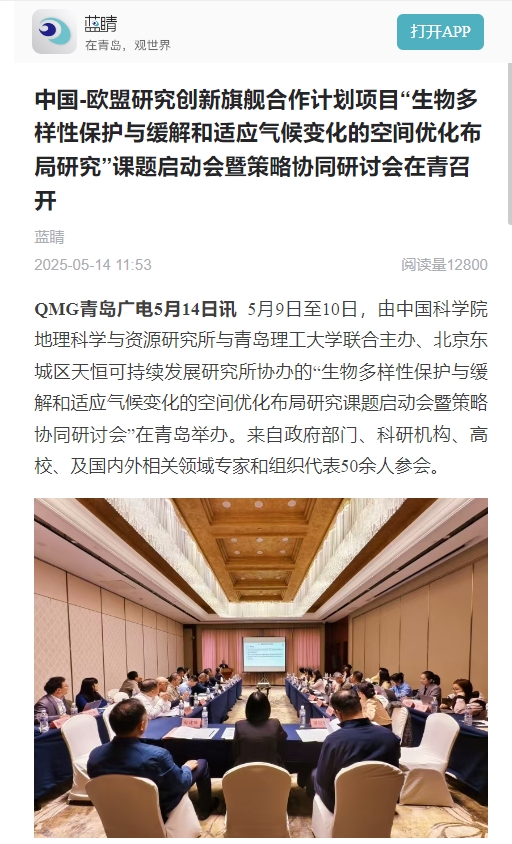 蓝睛
在青岛，观世界

打开APP

中国-欧盟研究创新旗舰合作计划项目“生物多样性保护与缓解和适应气候变化的空间优化布局研究”课题启动会暨策略协同研讨会在青召开

蓝睛

2025-05-14 11:53

阅读量12800

QMG青岛广电5月14日讯 5月9日至10日，由中国科学院地理科学与资源研究所与青岛理工大学联合主办、北京东城区天恒可持续发展研究所协办的“生物多样性保护与缓解和适应气候变化的空间优化布局研究课题启动会暨策略协同研讨会”在青岛举办。来自政府部门、科研机构、高校、及国内外相关领域专家和组织代表50余人参会。